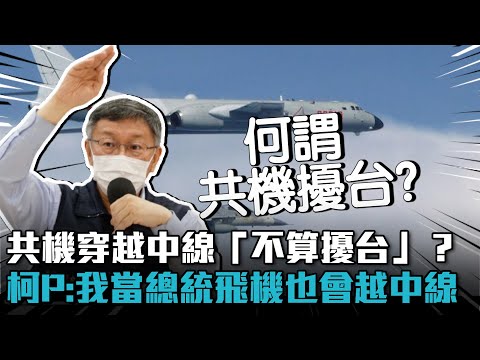 何謂
共機擾台?

共機穿越中線「不算擾台」？
柯P:我當總統飛機也會越中線